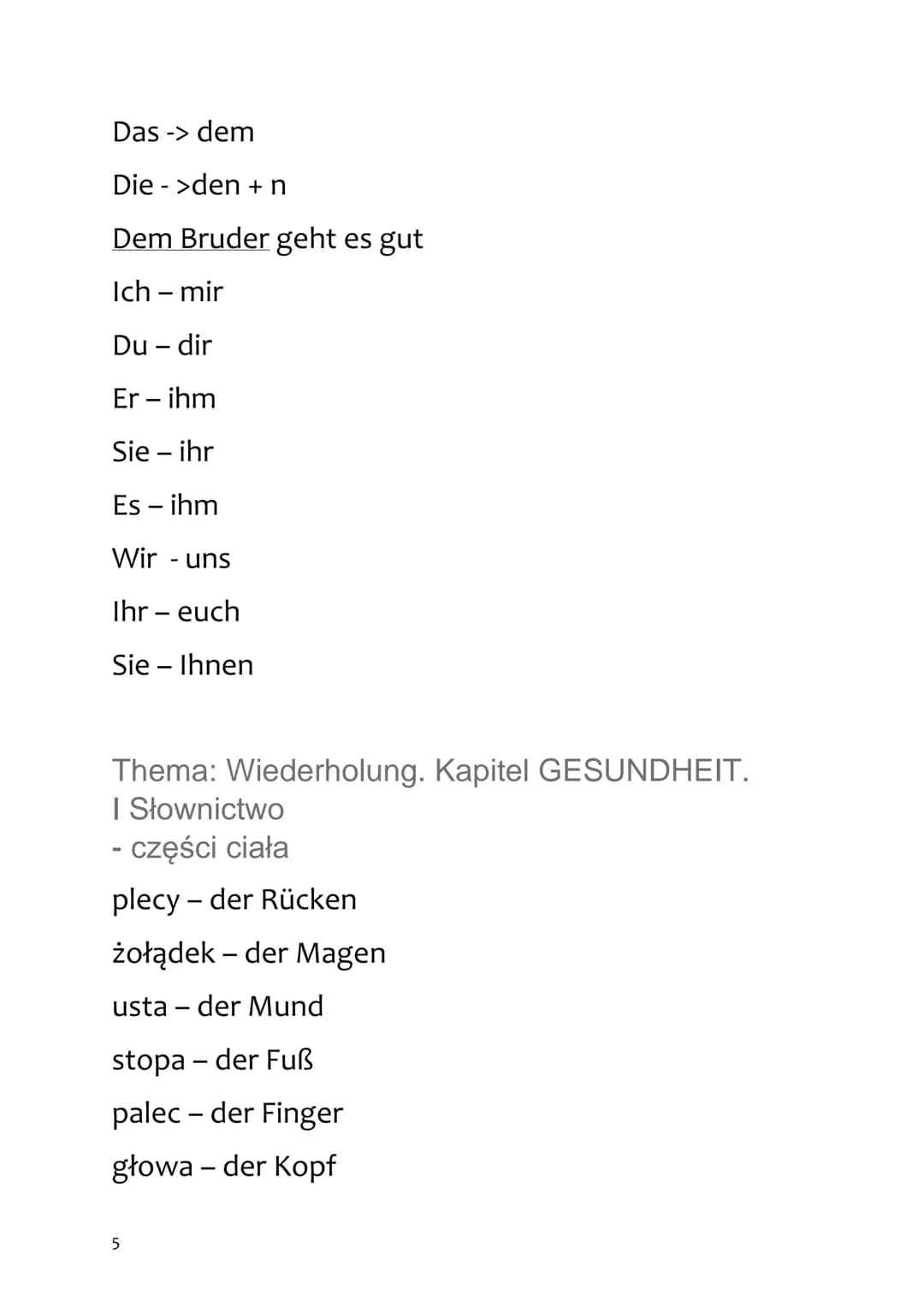 Das -> dem

Die - >den + n

Dem Bruder geht es gut

Ich – mir

Du – dir

Er – ihm

Sie – ihr

Es – ihm

Wir - uns

Ihr – euch

Sie – Ihnen

Thema: Wiederholung. Kapitel GESUNDHEIT.
I Słownictwo
- części ciała

plecy – der Rücken

żołądek – der Magen

usta – der Mund

stopa – der Fuß

palec – der Finger

głowa – der Kopf

5